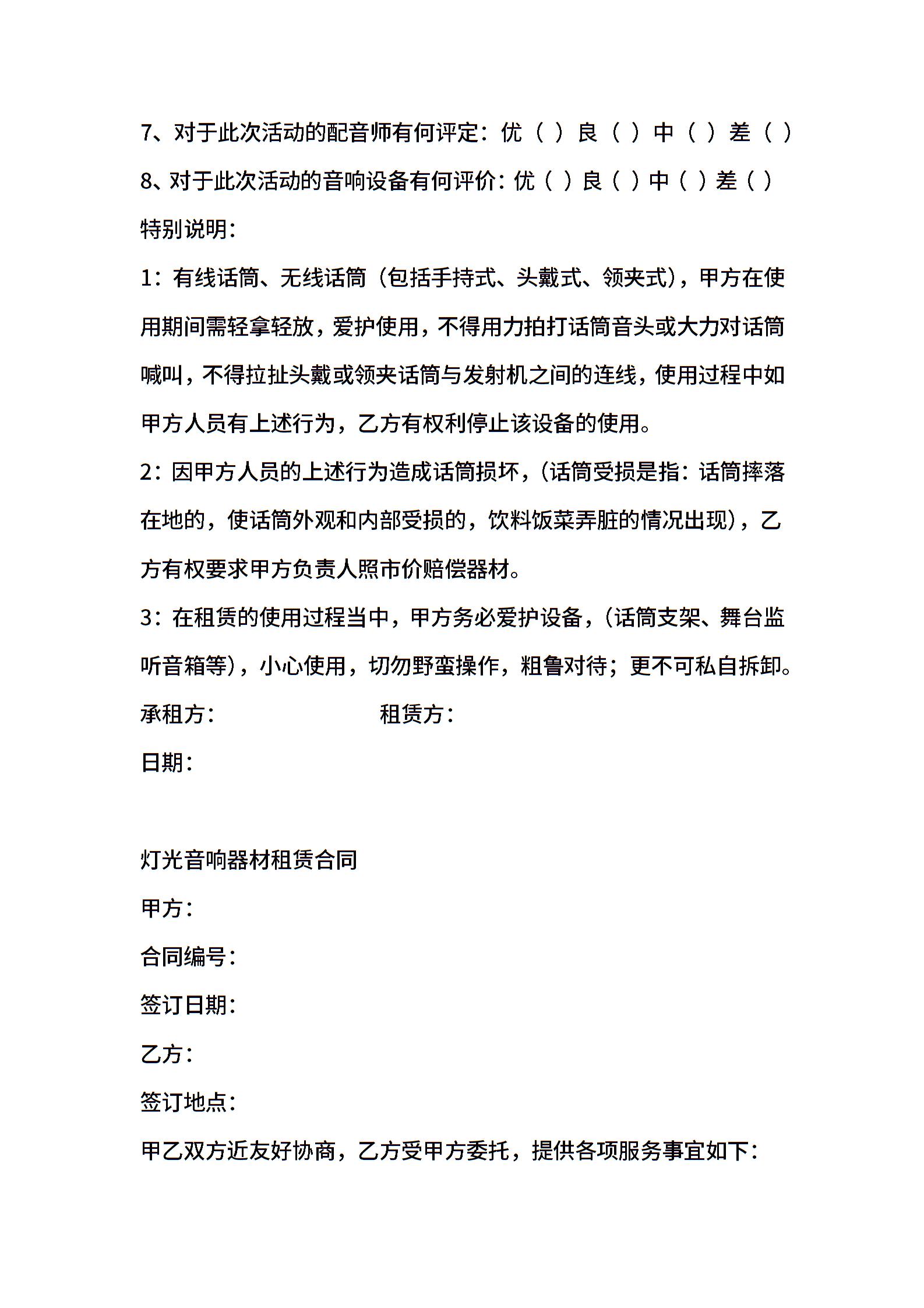 7、对于此次活动的配音师有何评定：优（ ）良（ ）中（ ）差（ ）
8、对于此次活动的音响设备有何评价：优（ ）良（ ）中（ ）差（ ）
特别说明：

1：有线话筒、无线话筒（包括手持式、头戴式、领夹式），甲方在使用期间需轻拿轻放，爱护使用，不得用力拍打话筒音头或大力对话筒喊叫，不得拉扯头戴或领夹话筒与发射机之间的连线，使用过程中如甲方人员有上述行为，乙方有权利停止该设备的使用。

2：因甲方人员的上述行为造成话筒损坏，（话筒受损是指：话筒摔落在地的，使话筒外观和内部受损的，饮料饭菜弄脏的情况出现），乙方有权要求甲方负责人照市价赔偿器材。

3：在租赁的使用过程当中，甲方务必爱护设备，（话筒支架、舞台监听音箱等），小心使用，切勿野蛮操作，粗鲁对待；更不可私自拆卸。

承租方：　　　　　租赁方：

日期：

灯光音响器材租赁合同

甲方：

合同编号：

签订日期：

乙方：

签订地点：

甲乙双方近友好协商，乙方受甲方委托，提供各项服务事宜如下：